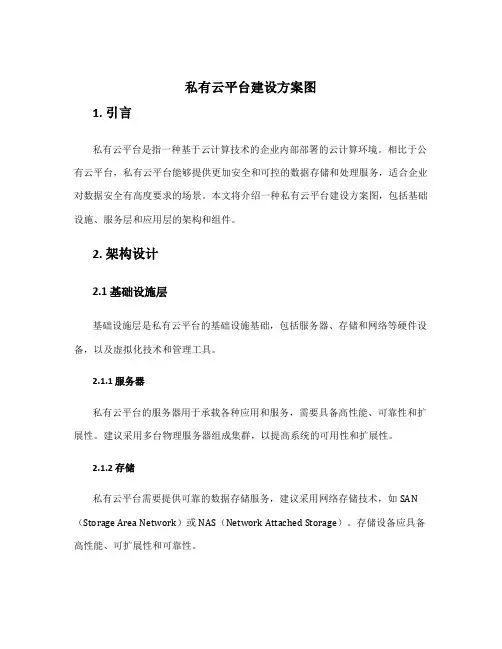 私有云平台建设方案图

1. 引言

私有云平台是指一种基于云计算技术的企业内部部署的云计算环境。相比于公有云平台，私有云平台能够提供更加安全和可控的数据存储和处理服务，适合企业对数据安全有高度要求的场景。本文将介绍一种私有云平台建设方案图，包括基础设施、服务层和应用层的架构和组件。

2. 架构设计

2.1 基础设施层

基础设施层是私有云平台的基础设施基础，包括服务器、存储和网络等硬件设备，以及虚拟化技术和管理工具。

2.1.1 服务器

私有云平台的服务器用于承载各种应用和服务，需要具备高性能、可靠性和扩展性。建议采用多台物理服务器组成集群，以提高系统的可用性和扩展性。

2.1.2 存储

私有云平台需要提供可靠的数据存储服务，建议采用网络存储技术，如 SAN（Storage Area Network）或 NAS（Network Attached Storage）。存储设备应具备高性能、可扩展性和可靠性。